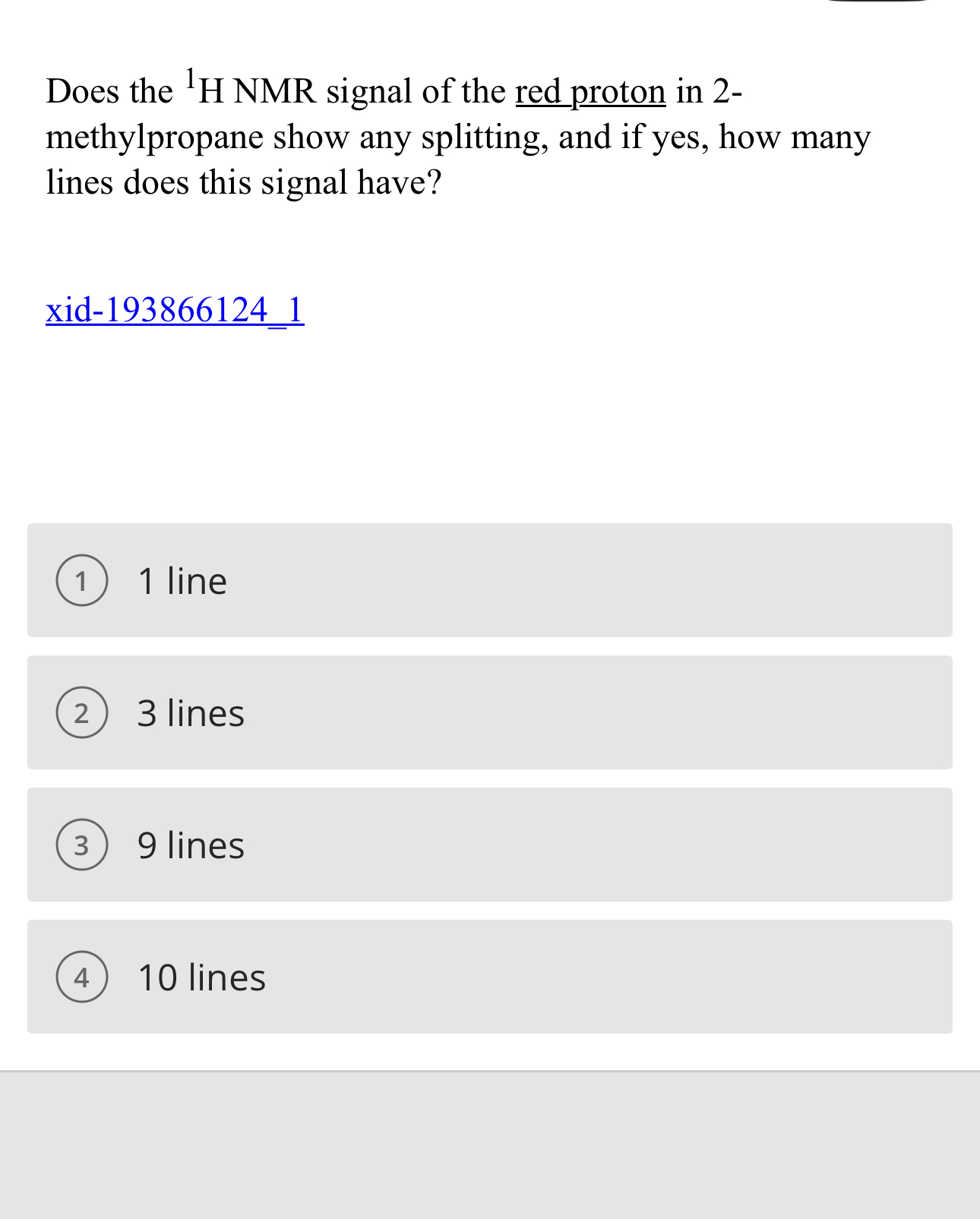 Does the $^1$H NMR signal of the red proton in 2-methylpropane show any splitting, and if yes, how many lines does this signal have?

xid-193866124_1

1 1 line

2 3 lines

3 9 lines

4 10 lines